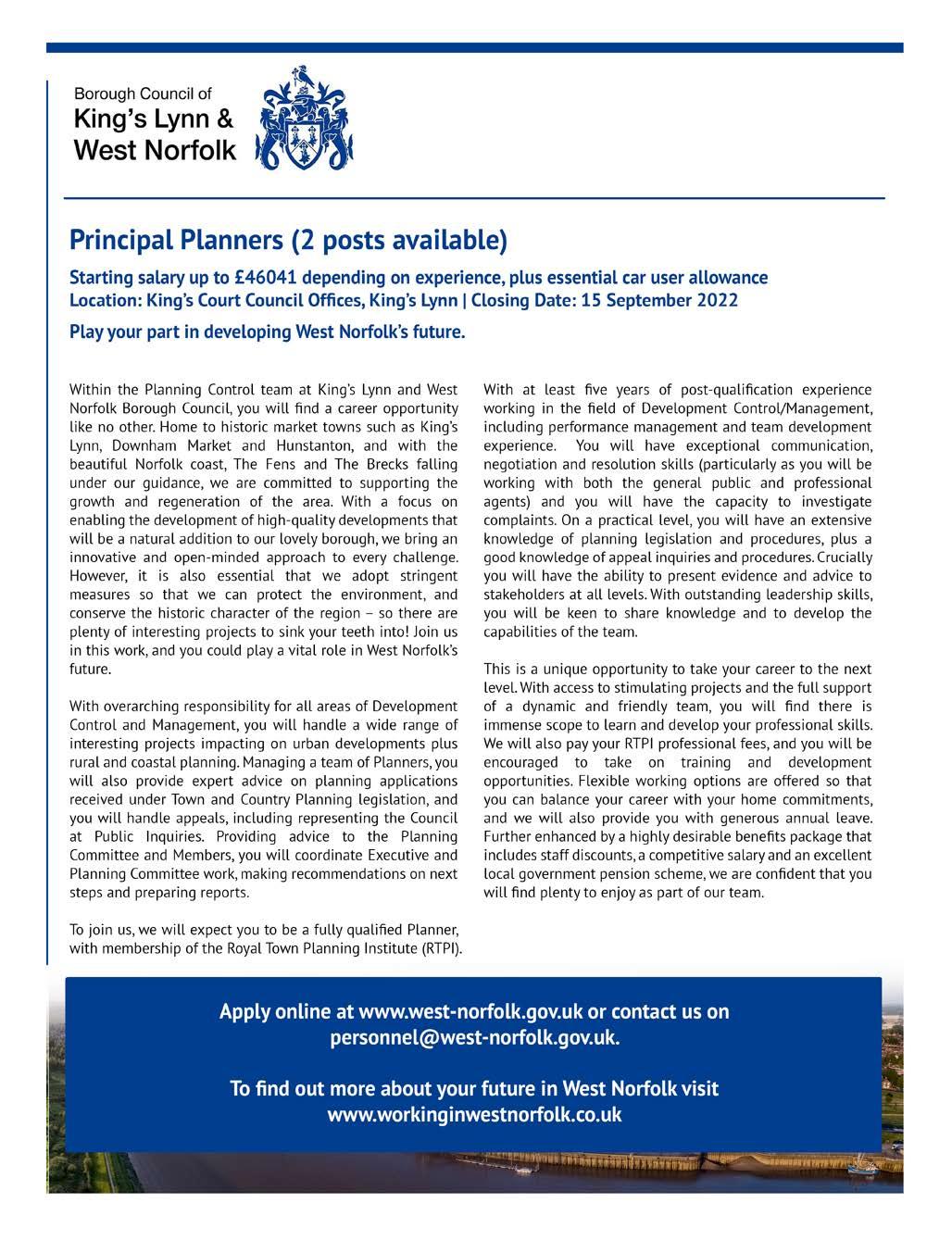 Borough Council of
King's Lynn &
West Norfolk

Principal Planners (2 posts available)

Starting salary up to £46041 depending on experience, plus essential car user allowance
Location: King's Court Council Offices, King's Lynn | Closing Date: 15 September 2022

Play your part in developing West Norfolk's future.

Within the Planning Control team at King's Lynn and West Norfolk Borough Council, you will find a career opportunity like no other. Home to historic market towns such as King's Lynn, Downham Market and Hunstanton, and with the beautiful Norfolk coast, The Fens and The Brecks falling under our guidance, we are committed to supporting the growth and regeneration of the area. With a focus on enabling the development of high-quality developments that will be a natural addition to our lovely borough, we bring an innovative and open-minded approach to every challenge. However, it is also essential that we adopt stringent measures so that we can protect the environment, and conserve the historic character of the region – so there are plenty of interesting projects to sink your teeth into! Join us in this work, and you could play a vital role in West Norfolk's future.

With overarching responsibility for all areas of Development Control and Management, you will handle a wide range of interesting projects impacting on urban developments plus rural and coastal planning. Managing a team of Planners, you will also provide expert advice on planning applications received under Town and Country Planning legislation, and you will handle appeals, including representing the Council at Public Inquiries. Providing advice to the Planning Committee and Members, you will coordinate Executive and Planning Committee work, making recommendations on next steps and preparing reports.

To join us, we will expect you to be a fully qualified Planner, with membership of the Royal Town Planning Institute (RTPI).

With at least five years of post-qualification experience working in the field of Development Control/Management, including performance management and team development experience. You will have exceptional communication, negotiation and resolution skills (particularly as you will be working with both the general public and professional agents) and you will have the capacity to investigate complaints. On a practical level, you will have an extensive knowledge of planning legislation and procedures, plus a good knowledge of appeal inquiries and procedures. Crucially you will have the ability to present evidence and advice to stakeholders at all levels. With outstanding leadership skills, you will be keen to share knowledge and to develop the capabilities of the team.

This is a unique opportunity to take your career to the next level. With access to stimulating projects and the full support of a dynamic and friendly team, you will find there is immense scope to learn and develop your professional skills. We will also pay your RTPI professional fees, and you will be encouraged to take on training and development opportunities. Flexible working options are offered so that you can balance your career with your home commitments, and we will also provide you with generous annual leave. Further enhanced by a highly desirable benefits package that includes staff discounts, a competitive salary and an excellent local government pension scheme, we are confident that you will find plenty to enjoy as part of our team.

Apply online at www.west-norfolk.gov.uk or contact us on personnel@west-norfolk.gov.uk.

To find out more about your future in West Norfolk visit www.workinginwestnorfolk.co.uk